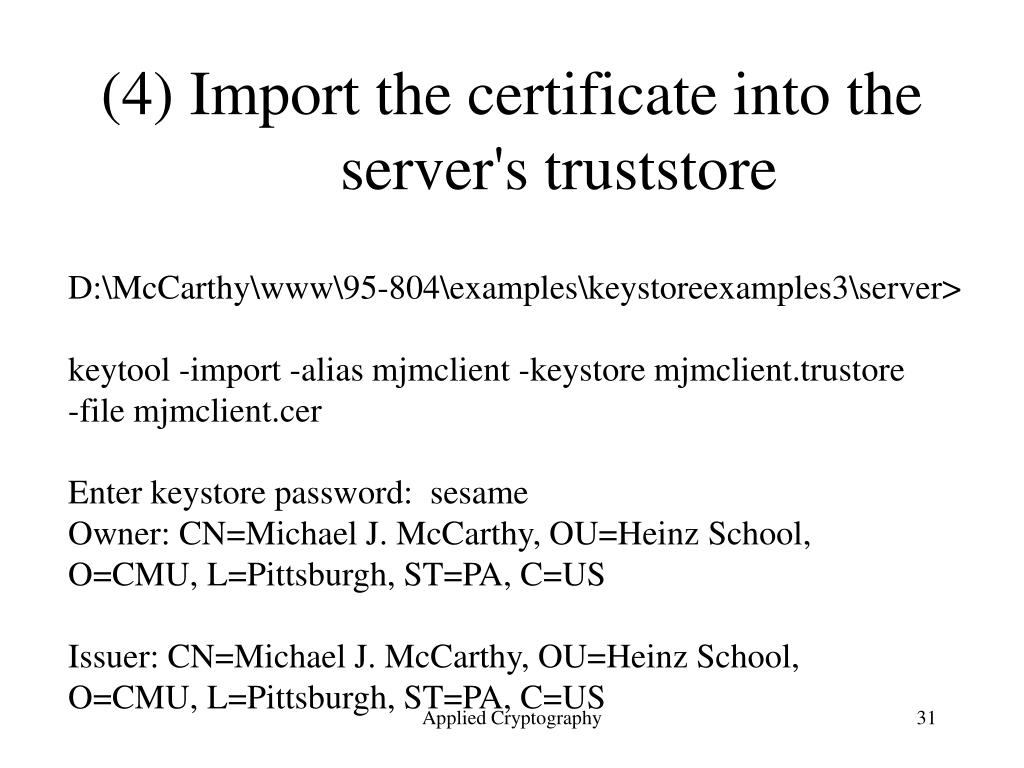 (4) Import the certificate into the server's truststore

D:\McCarthy\www\95-804\examples\keystoreexamples3\server>

keytool -import -alias mjmclient -keystore mjmclient.trustore -file mjmclient.cer

Enter keystore password: sesame
Owner: CN=Michael J. McCarthy, OU=Heinz School, O=CMU, L=Pittsburgh, ST=PA, C=US

Issuer: CN=Michael J. McCarthy, OU=Heinz School, O=CMU, L=Pittsburgh, ST=PA, C=US

Applied Cryptography

31